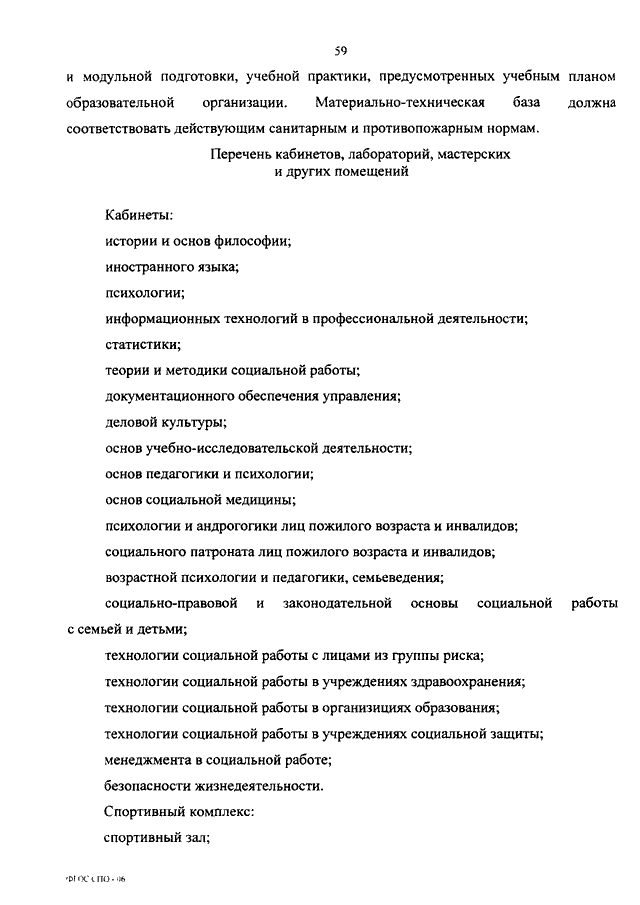 59

и модульной подготовки, учебной практики, предусмотренных учебным планом образовательной организации. Материально-техническая база должна соответствовать действующим санитарным и противопожарным нормам.

Перечень кабинетов, лабораторий, мастерских
и других помещений

Кабинеты:

истории и основ философии;

иностранного языка;

психологии;

информационных технологий в профессиональной деятельности;

статистики;

теории и методики социальной работы;

документационного обеспечения управления;

деловой культуры;

основ учебно-исследовательской деятельности;

основ педагогики и психологии;

основ социальной медицины;

психологии и андрогогики лиц пожилого возраста и инвалидов;

социального патроната лиц пожилого возраста и инвалидов;

возрастной психологии и педагогики, семьеведения;

социально-правовой и законодательной основы социальной работы с семьей и детьми;

технологии социальной работы с лицами из группы риска;

технологии социальной работы в учреждениях здравоохранения;

технологии социальной работы в организициях образования;

технологии социальной работы в учреждениях социальной защиты;

менеджмента в социальной работе;

безопасности жизнедеятельности.

Спортивный комплекс:

спортивный зал;

ФГОС СПО - 06